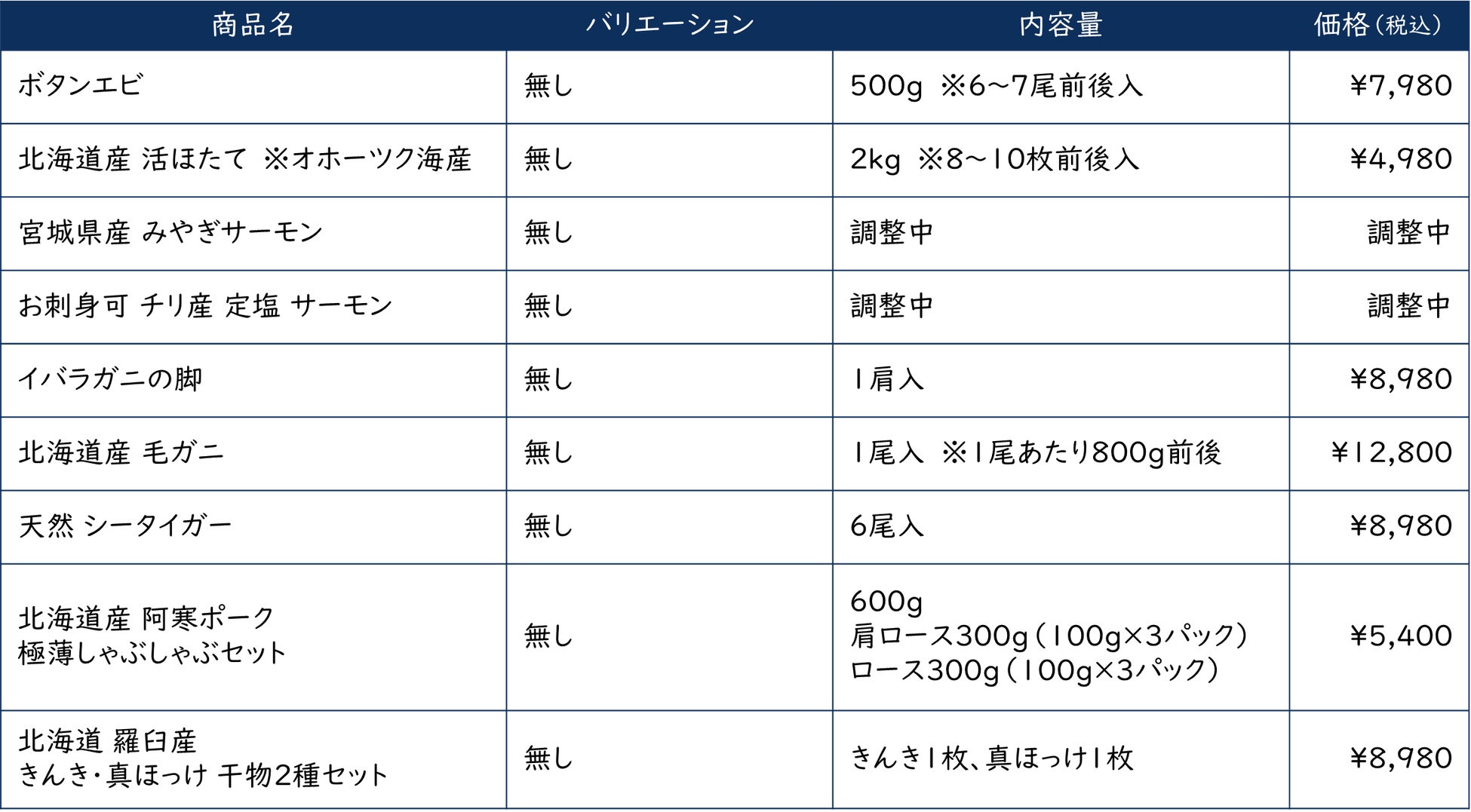 | 商品名 | バリエーション | 内容量 | 価格(税込) |
|---|---|---|---|
| ボタンエビ | 無し | 500g ※6~7尾前後入 | ¥7,980 |
| 北海道産 活ほたて ※オホーツク海産 | 無し | 2kg ※8~10枚前後入 | ¥4,980 |
| 宮城県産 みやぎサーモン | 無し | 調整中 | 調整中 |
| お刺身可 チリ産 定塩 サーモン | 無し | 調整中 | 調整中 |
| イバラガニの脚 | 無し | 1肩入 | ¥8,980 |
| 北海道産 毛ガニ | 無し | 1尾入 ※1尾あたり800g前後 | ¥12,800 |
| 天然 シータイガー | 無し | 6尾入 | ¥8,980 |
| 北海道産 阿寒ポーク 極薄しゃぶしゃぶセット | 無し | 600g 肩ロース300g(100g×3パック) ロース300g(100g×3パック) | ¥5,400 |
| 北海道 羅臼産 きんき・真ほっけ 干物2種セット | 無し | きんき1枚、真ほっけ1枚 | ¥8,980 |